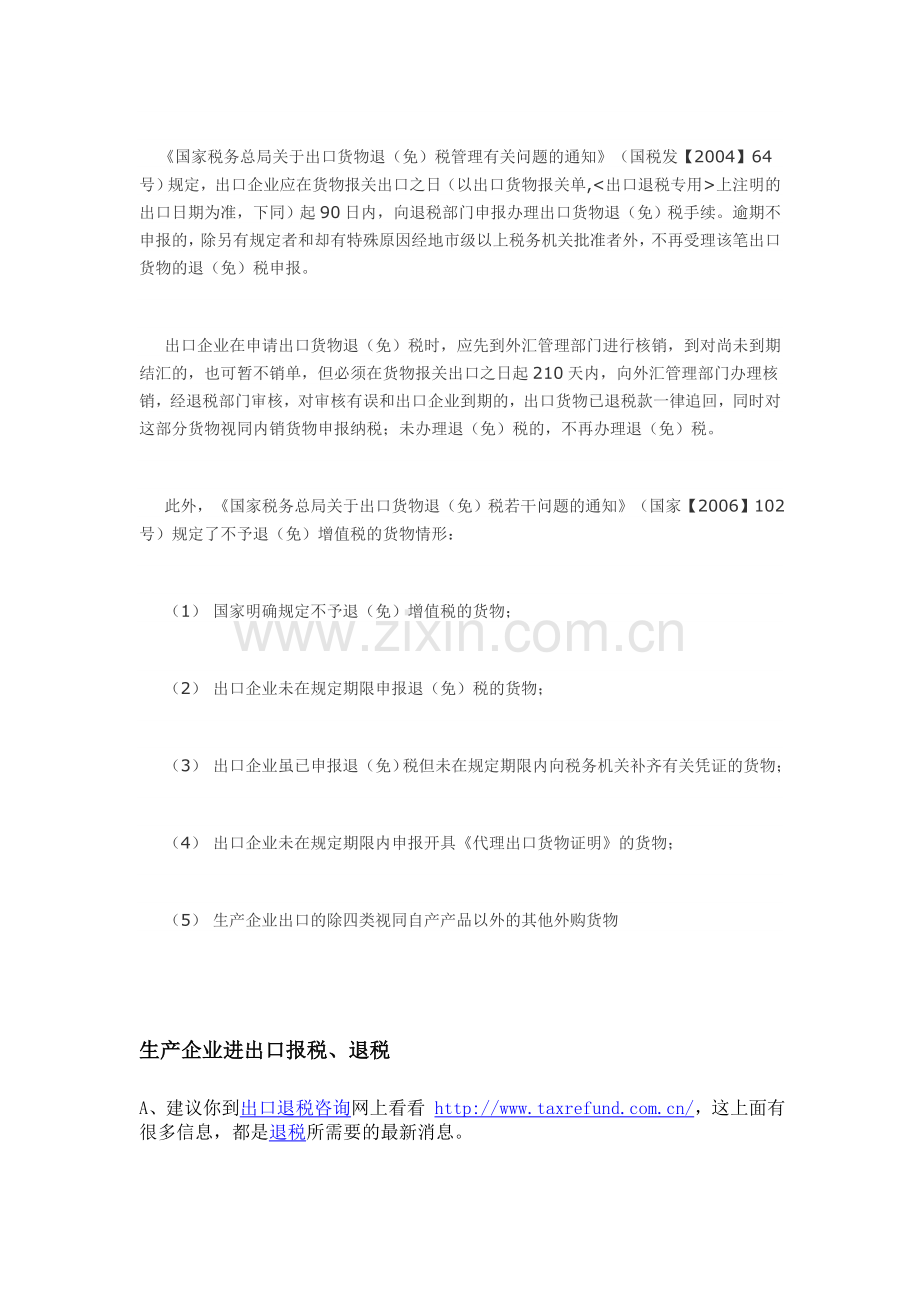 《国家税务总局关于出口货物退（免）税管理有关问题的通知》（国税发【2004】64号）规定，出口企业应在货物报关出口之日（以出口货物报关单,<出口退税专用>上注明的出口日期为准，下同）起90日内，向退税部门申报办理出口货物退（免）税手续。逾期不申报的，除另有规定者和却有特殊原因经地市级以上税务机关批准者外，不再受理该笔出口货物的退（免）税申报。

出口企业在申请出口货物退（免）税时，应先到外汇管理部门进行核销，到对尚未到期结汇的，也可暂不销单，但必须在货物报关出口之日起210天内，向外汇管理部门办理核销，经退税部门审核，对审核有误和出口企业到期的，出口货物已退税款一律追回，同时对这部分货物视同内销货物申报纳税；未办理退（免）税的，不再办理退（免）税。

此外，《国家税务总局关于出口货物退（免）税若干问题的通知》（国家【2006】102号）规定了不予退（免）增值税的货物情形：

（1） 国家明确规定不予退（免）增值税的货物；

（2） 出口企业未在规定期限申报退（免）税的货物；

（3） 出口企业虽已申报退（免）税但未在规定期限内向税务机关补齐有关凭证的货物；

（4） 出口企业未在规定期限内申报开具《代理出口货物证明》的货物；

（5） 生产企业出口的除四类视同自产产品以外的其他外购货物

生产企业进出口报税、退税

A、建议你到出口退税咨询网上看看 http://www.taxrefund.com.cn/，这上面有很多信息，都是退税所需要的最新消息。

www.zixin.com.cn